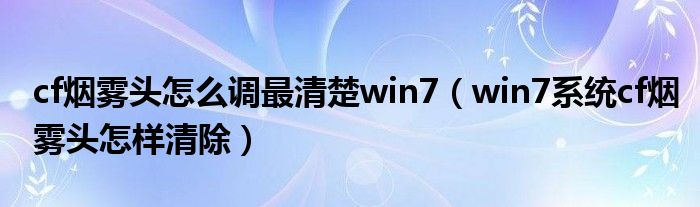 cf烟雾头怎么调最清楚win7（win7系统cf烟雾头怎样清除）